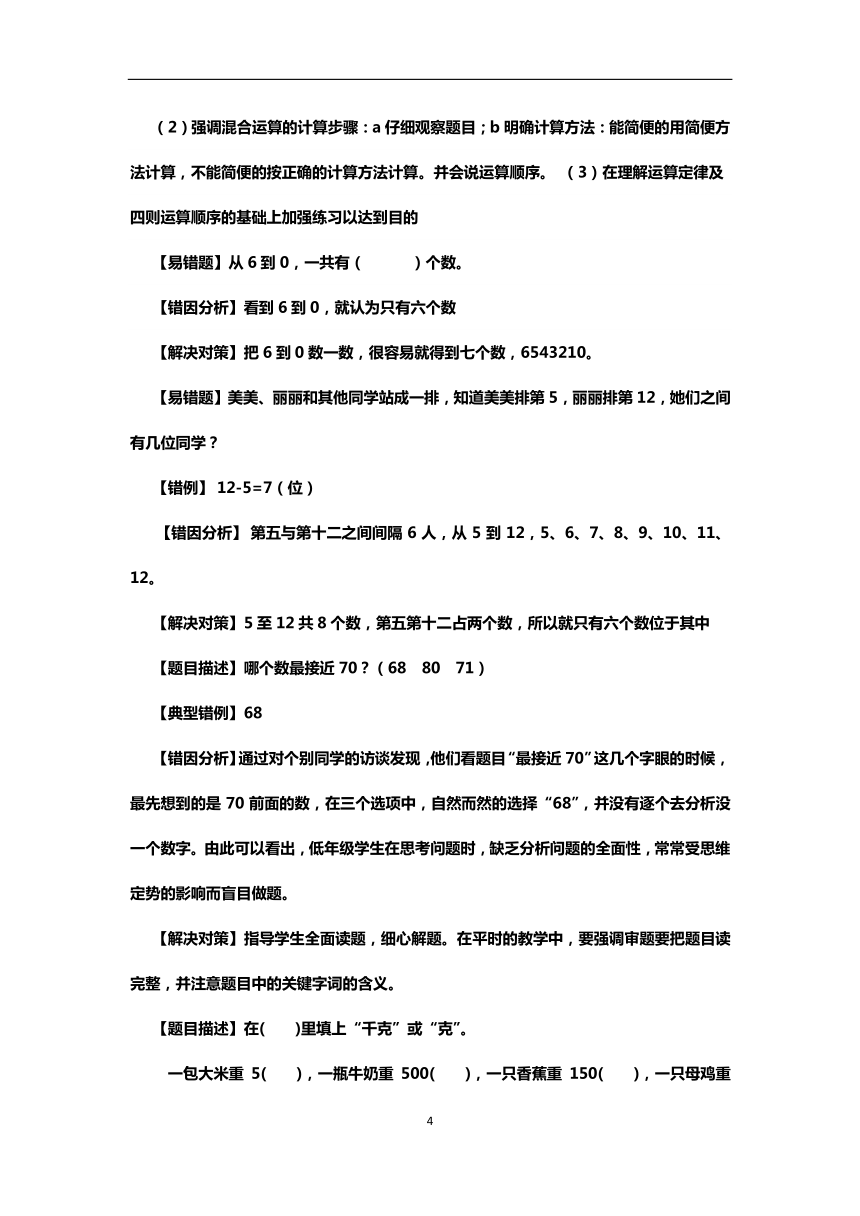 （2）强调混合运算的计算步骤：a 仔细观察题目；b 明确计算方法：能简便的用简便方法计算，不能简便的按正确的计算方法计算。并会说运算顺序。 （3）在理解运算定律及四则运算顺序的基础上加强练习以达到目的

【易错题】从 6 到 0，一共有（　　）个数。

【错因分析】看到 6 到 0，就认为只有六个数

【解决对策】把 6 到 0 数一数，很容易就得到七个数，6543210。

【易错题】美美、丽丽和其他同学站成一排，知道美美排第 5，丽丽排第 12，她们之间有几位同学？

【错例】 12-5=7（位）

【错因分析】 第五与第十二之间间隔 6 人，从 5 到 12，5、6、7、8、9、10、11、12。

【解决对策】5 至 12 共 8 个数，第五第十二占两个数，所以就只有六个数位于其中

【题目描述】哪个数最接近 70？（68　80　71）

【典型错例】68

【错因分析】通过对个别同学的访谈发现，他们看题目“最接近 70”这几个字眼的时候，最先想到的是 70 前面的数，在三个选项中，自然而然的选择“68”，并没有逐个去分析没一个数字。由此可以看出，低年级学生在思考问题时，缺乏分析问题的全面性，常常受思维定势的影响而盲目做题。

【解决对策】指导学生全面读题，细心解题。在平时的教学中，要强调审题要把题目读完整，并注意题目中的关键字词的含义。

【题目描述】在(　　)里填上“千克”或“克”。

一包大米重 5(　　)，一瓶牛奶重 500(　　)，一只香蕉重 150(　　)，一只母鸡重

4